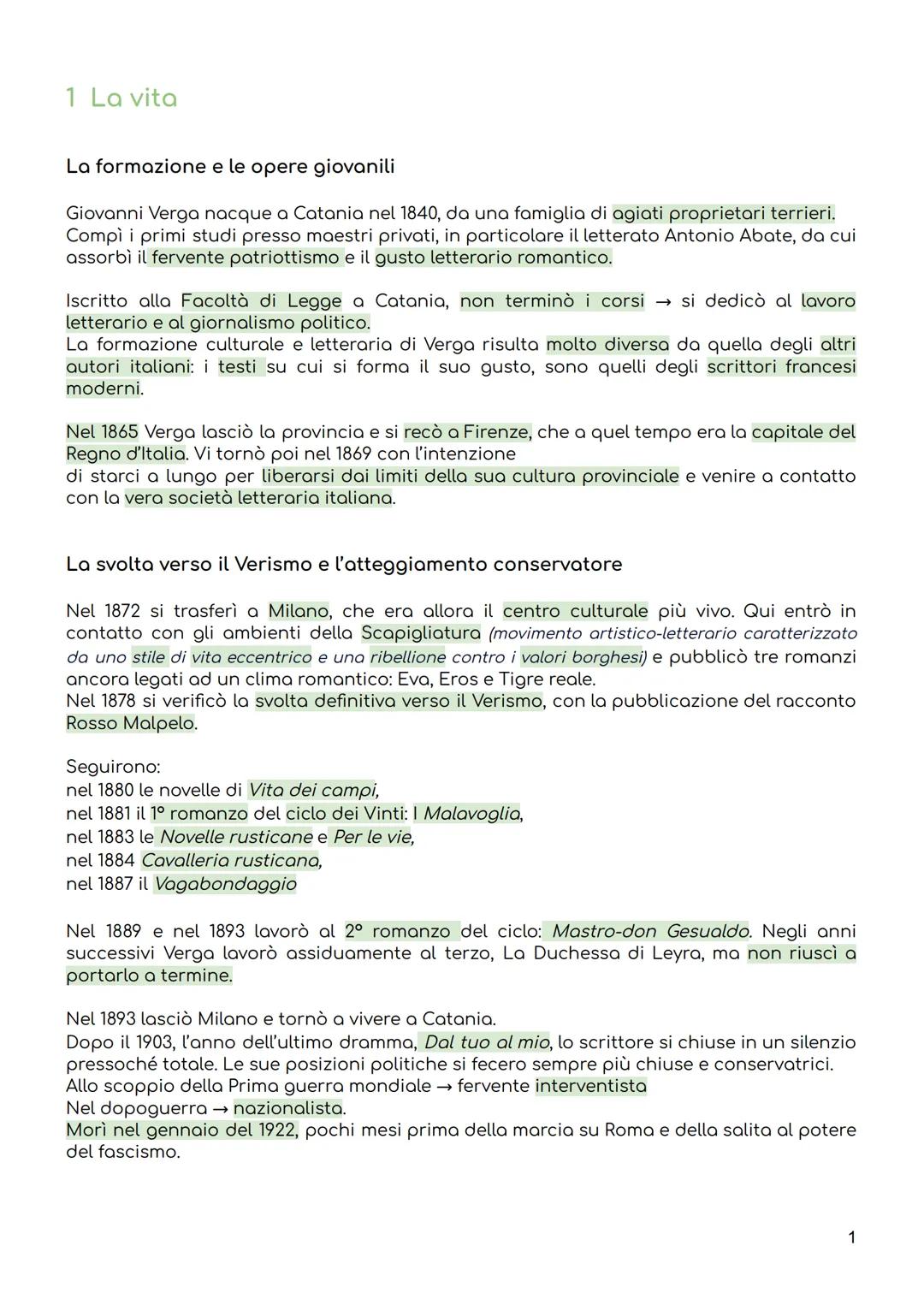 1 La vita

La formazione e le opere giovanili

Giovanni Verga nacque a Catania nel 1840, da una famiglia di agiati proprietari terrieri. Compì i primi studi presso maestri privati, in particolare il letterato Antonio Abate, da cui assorbì il fervente patriottismo e il gusto letterario romantico.

Iscritto alla Facoltà di Legge a Catania, non terminò i corsi → si dedicò al lavoro letterario e al giornalismo politico.
La formazione culturale e letteraria di Verga risulta molto diversa da quella degli altri autori italiani: i testi su cui si forma il suo gusto, sono quelli degli scrittori francesi moderni.

Nel 1865 Verga lasciò la provincia e si recò a Firenze, che a quel tempo era la capitale del Regno d'Italia. Vi tornò poi nel 1869 con l'intenzione
di starci a lungo per liberarsi dai limiti della sua cultura provinciale e venire a contatto con la vera società letteraria italiana.

La svolta verso il Verismo e l'atteggiamento conservatore

Nel 1872 si trasferì a Milano, che era allora il centro culturale più vivo. Qui entrò in contatto con gli ambienti della Scapigliatura (movimento artistico-letterario caratterizzato da uno stile di vita eccentrico e una ribellione contro i valori borghesi) e pubblicò tre romanzi ancora legati ad un clima romantico: Eva, Eros e Tigre reale.
Nel 1878 si verificò la svolta definitiva verso il Verismo, con la pubblicazione del racconto Rosso Malpelo.

Seguirono:
nel 1880 le novelle di Vita dei campi,
nel 1881 il 1° romanzo del ciclo dei Vinti: I Malavoglia,
nel 1883 le Novelle rusticane e Per le vie,
nel 1884 Cavalleria rusticana,
nel 1887 il Vagabondaggio

Nel 1889 e nel 1893 lavorò al 2° romanzo del ciclo: Mastro-don Gesualdo. Negli anni successivi Verga lavorò assiduamente al terzo, La Duchessa di Leyra, ma non riuscì a portarlo a termine.

Nel 1893 lasciò Milano e tornò a vivere a Catania.
Dopo il 1903, l'anno dell'ultimo dramma, Dal tuo al mio, lo scrittore si chiuse in un silenzio pressoché totale. Le sue posizioni politiche si fecero sempre più chiuse e conservatrici.
Allo scoppio della Prima guerra mondiale → fervente interventista
Nel dopoguerra → nazionalista.
Morì nel gennaio del 1922, pochi mesi prima della marcia su Roma e della salita al potere del fascismo.

1